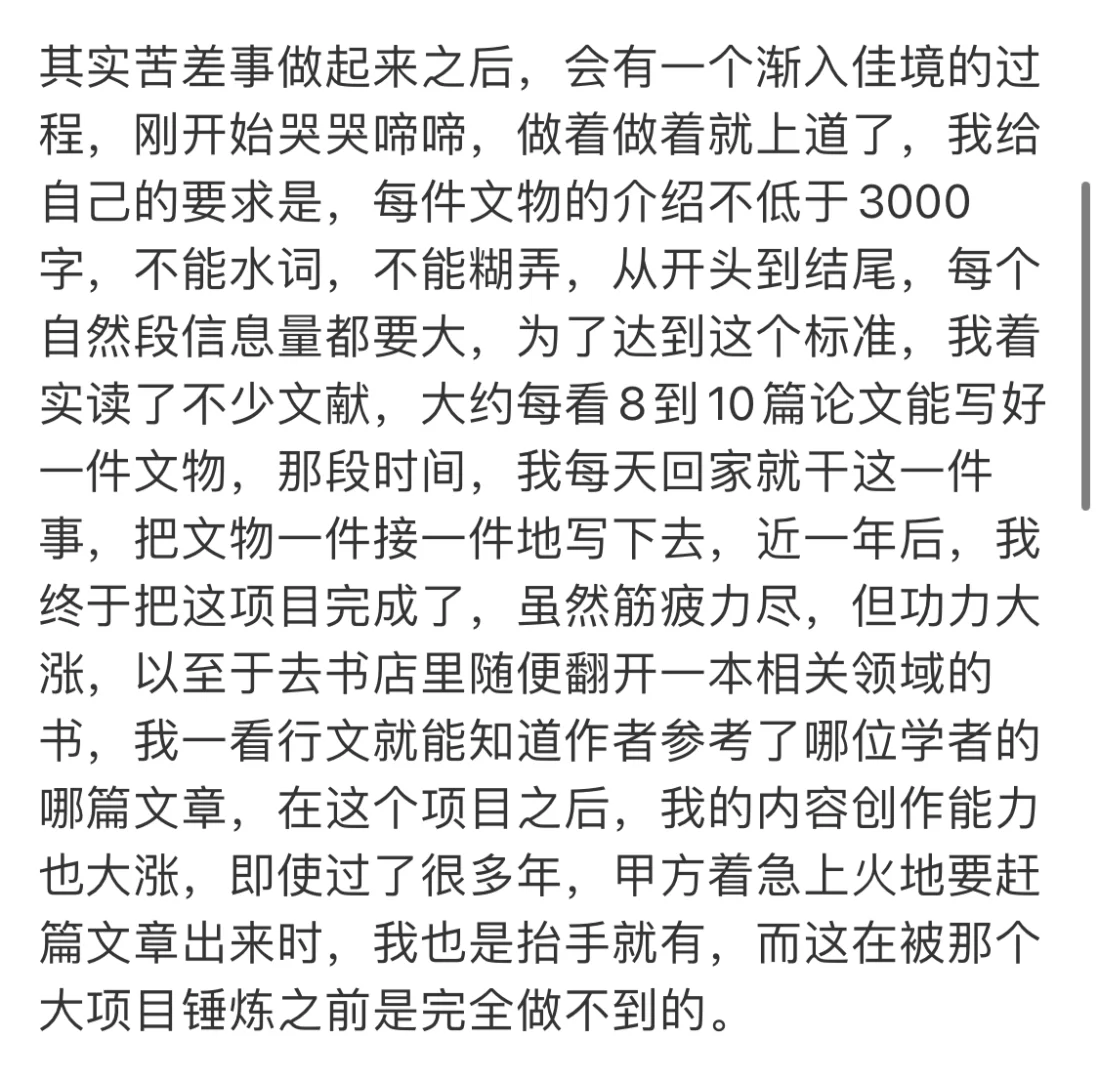 其实苦差事做起来之后，会有一个渐入佳境的过程，刚开始哭哭啼啼，做着做着就上道了，我给自己的要求是，每件文物的介绍不低于 3000 字，不能水词，不能糊弄，从开头到结尾，每个自然段信息量都要大，为了达到这个标准，我着实读了不少文献，大约每看 8 到 10 篇论文能写好一件文物，那段时间，我每天回家就干这一件事，把文物一件接一件地写下去，近一年后，我终于把这项目完成了，虽然筋疲力尽，但功力大涨，以至于去书店里随便翻开一本相关领域的书，我一看行文就能知道作者参考了哪位学者的哪篇文章，在这个项目之后，我的内容创作能力也大涨，即使过了很多年，甲方着急上火地要赶篇文章出来时，我也是抬手就有，而这在被那个大项目锤炼之前是完全做不到的。